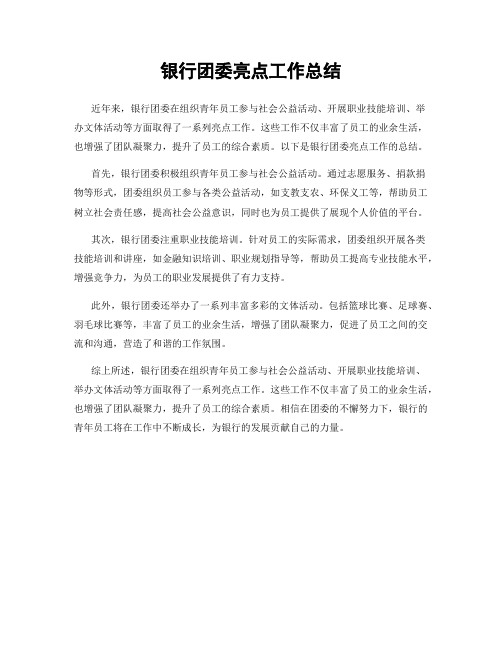 银行团委亮点工作总结

近年来，银行团委在组织青年员工参与社会公益活动、开展职业技能培训、举办文体活动等方面取得了一系列亮点工作。这些工作不仅丰富了员工的业余生活，也增强了团队凝聚力，提升了员工的综合素质。以下是银行团委亮点工作的总结。

首先，银行团委积极组织青年员工参与社会公益活动。通过志愿服务、捐款捐物等形式，团委组织员工参与各类公益活动，如支教支农、环保义工等，帮助员工树立社会责任感，提高社会公益意识，同时也为员工提供了展现个人价值的平台。

其次，银行团委注重职业技能培训。针对员工的实际需求，团委组织开展各类技能培训和讲座，如金融知识培训、职业规划指导等，帮助员工提高专业技能水平，增强竞争力，为员工的职业发展提供了有力支持。

此外，银行团委还举办了一系列丰富多彩的文体活动。包括篮球比赛、足球赛、羽毛球比赛等，丰富了员工的业余生活，增强了团队凝聚力，促进了员工之间的交流和沟通，营造了和谐的工作氛围。

综上所述，银行团委在组织青年员工参与社会公益活动、开展职业技能培训、举办文体活动等方面取得了一系列亮点工作。这些工作不仅丰富了员工的业余生活，也增强了团队凝聚力，提升了员工的综合素质。相信在团委的不懈努力下，银行的青年员工将在工作中不断成长，为银行的发展贡献自己的力量。